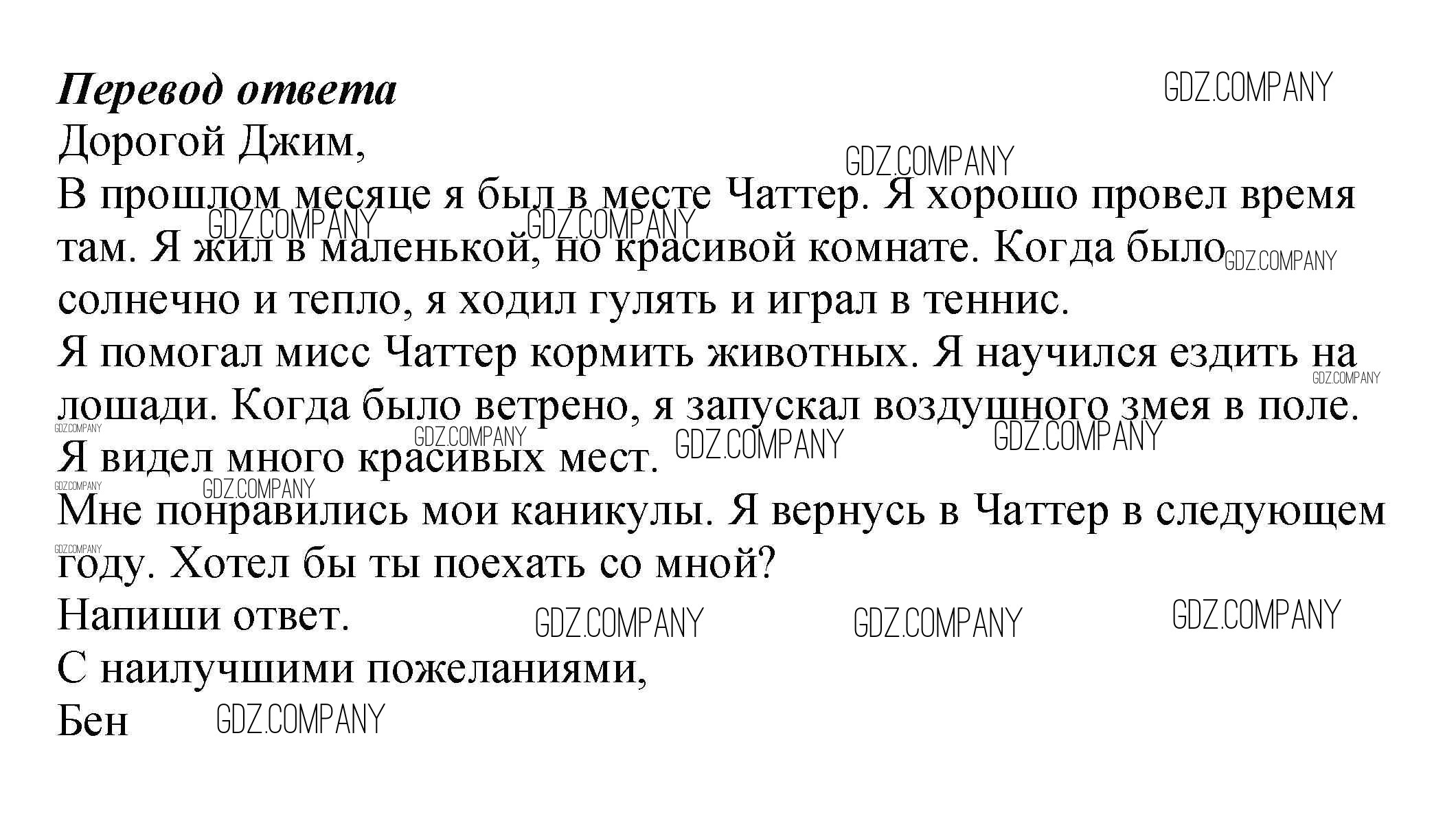 Перевод ответа

Дорогой Джим,

В прошлом месяце я был в месте Чаттер. Я хорошо провел время там. Я жил в маленькой, но красивой комнате. Когда было солнечно и тепло, я ходил гулять и играл в теннис.

Я помогал мисс Чаттер кормить животных. Я научился ездить на лошади. Когда было ветрено, я запускал воздушного змея в поле. Я видел много красивых мест.

Мне понравились мои каникулы. Я вернусь в Чаттер в следующем году. Хотел бы ты поехать со мной?

Напиши ответ.

С наилучшими пожеланиями,
Бен

GDZ.COMPANY